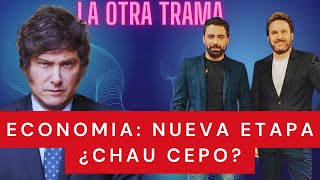 LA OTRA TRAMA

ECONOMIA: NUEVA ETAPA
¿CHAU CEPO?